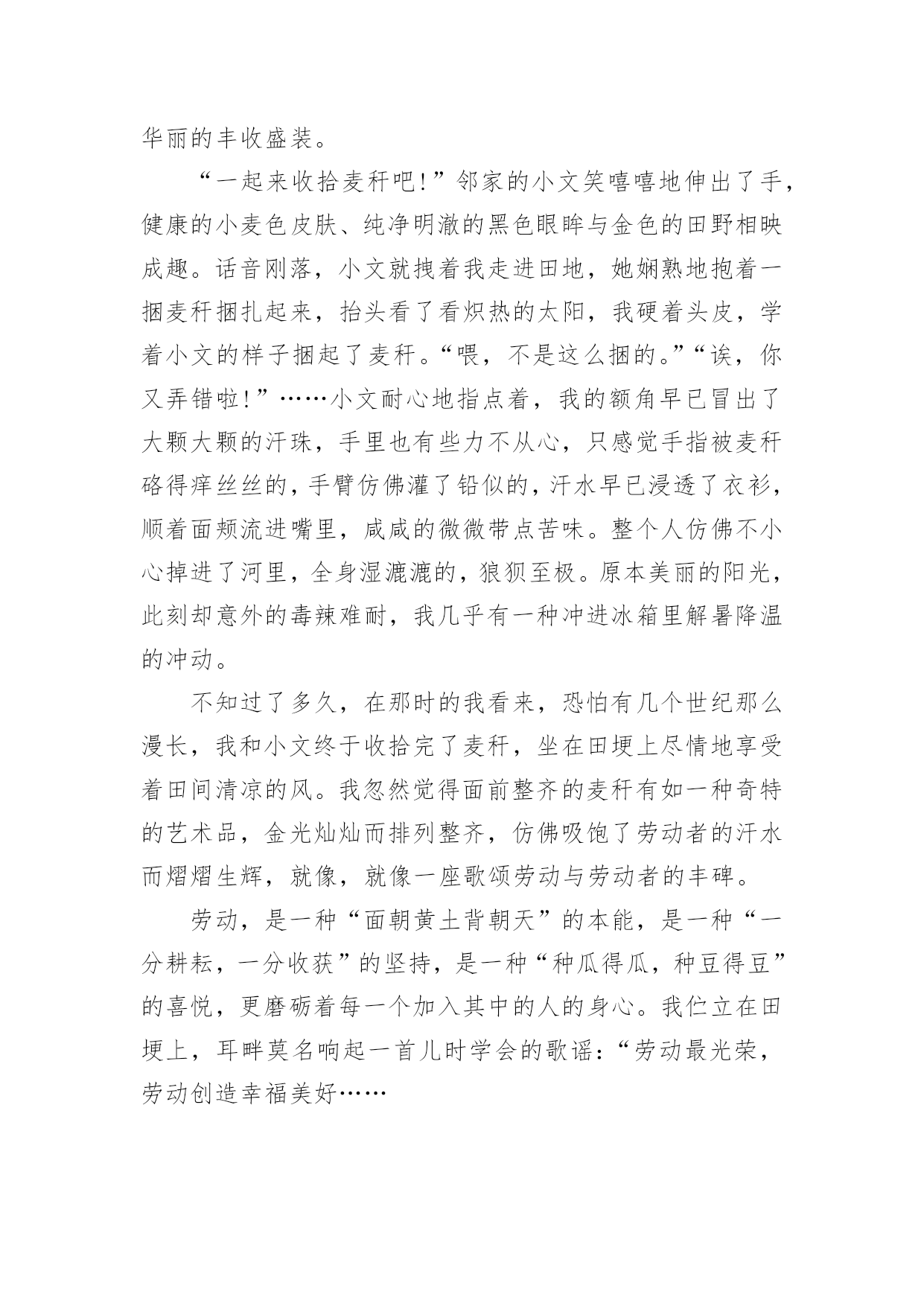 华丽的丰收盛装。

“一起来收拾麦秆吧!”邻家的小文笑嘻嘻地伸出了手，健康的小麦色皮肤、纯净明澈的黑色眼眸与金色的田野相映成趣。话音刚落，小文就拽着我走进田地，她娴熟地抱着一捆麦秆捆扎起来，抬头看了看炽热的太阳，我硬着头皮，学着小文的样子捆起了麦秆。“喂，不是这么捆的。”“诶，你又弄错啦!”……小文耐心地指点着，我的额角早已冒出了大颗大颗的汗珠，手里也有些力不从心，只感觉手指被麦秆硌得痒丝丝的，手臂仿佛灌了铅似的，汗水早已浸透了衣衫，顺着面颊流进嘴里，咸咸的微微带点苦味。整个人仿佛不小心掉进了河里，全身湿漉漉的，狼狈至极。原本美丽的阳光，此刻却意外的毒辣难耐，我几乎有一种冲进冰箱里解暑降温的冲动。

不知过了多久，在那时的我看来，恐怕有几个世纪那么漫长，我和小文终于收拾完了麦秆，坐在田埂上尽情地享受着田间清凉的风。我忽然觉得面前整齐的麦秆有如一种奇特的艺术品，金光灿灿而排列整齐，仿佛吸饱了劳动者的汗水而熠熠生辉，就像，就像一座歌颂劳动与劳动者的丰碑。

劳动，是一种“面朝黄土背朝天”的本能，是一种“一分耕耘，一分收获”的坚持，是一种“种瓜得瓜，种豆得豆”的喜悦，更磨砺着每一个加入其中的人的身心。我伫立在田埂上，耳畔莫名响起一首儿时学会的歌谣:“劳动最光荣，劳动创造幸福美好……